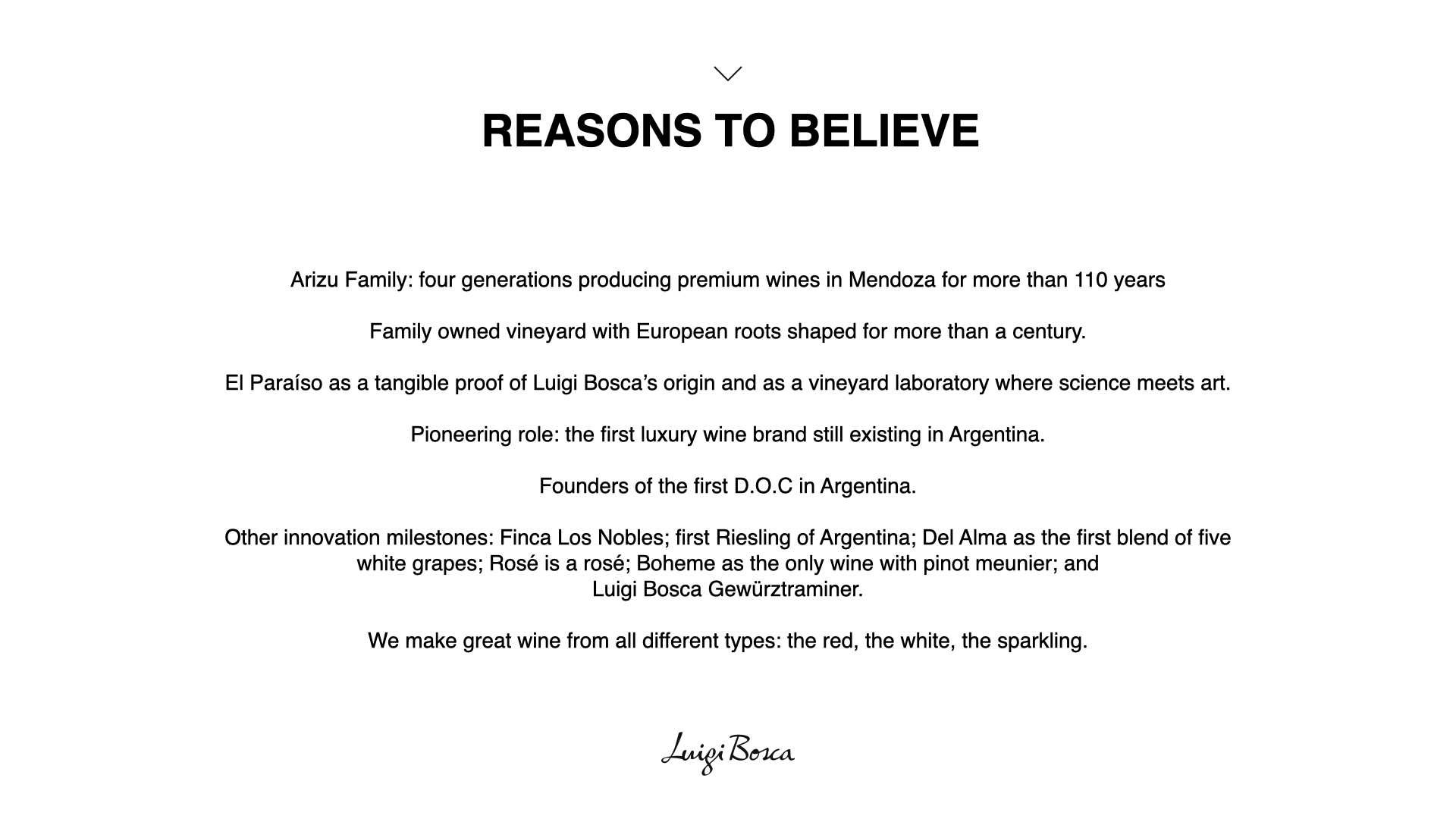 REASONS TO BELIEVE

Arizu Family: four generations producing premium wines in Mendoza for more than 110 years

Family owned vineyard with European roots shaped for more than a century.

El Paraíso as a tangible proof of Luigi Bosca's origin and as a vineyard laboratory where science meets art.

Pioneering role: the first luxury wine brand still existing in Argentina.

Founders of the first D.O.C in Argentina.

Other innovation milestones: Finca Los Nobles; first Riesling of Argentina; Del Alma as the first blend of five white grapes; Rosé is a rosé; Boheme as the only wine with pinot meunier; and Luigi Bosca Gewürztraminer.

We make great wine from all different types: the red, the white, the sparkling.

Luigi Bosca